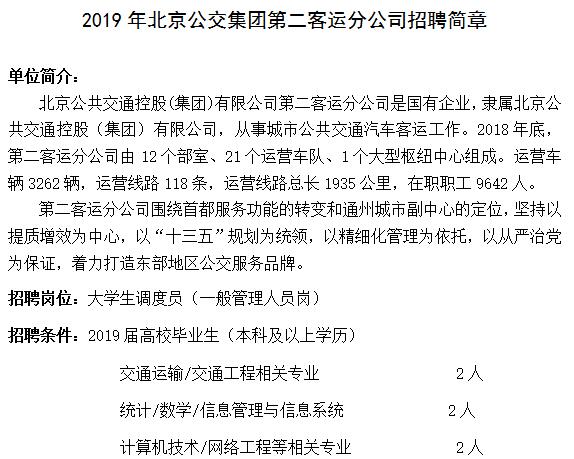 2019 年北京公交集团第二客运分公司招聘简章

单位简介：

北京公共交通控股(集团)有限公司第二客运分公司是国有企业，隶属北京公共交通控股（集团）有限公司，从事城市公共交通汽车客运工作。2018 年底，第二客运分公司由 12 个部室、21 个运营车队、1 个大型枢纽中心组成。运营车辆 3262 辆，运营线路 118 条，运营线路总长 1935 公里，在职职工 9642 人。

第二客运分公司围绕首都服务功能的转变和通州城市副中心的定位，坚持以提质增效为中心，以“十三五”规划为统领，以精细化管理为依托，以从严治党为保证，着力打造东部地区公交服务品牌。

招聘岗位：大学生调度员（一般管理人员岗）

招聘条件：2019 届高校毕业生（本科及以上学历）

交通运输/交通工程相关专业 2 人

统计/数学/信息管理与信息系统 2 人

计算机技术/网络工程等相关专业 2 人